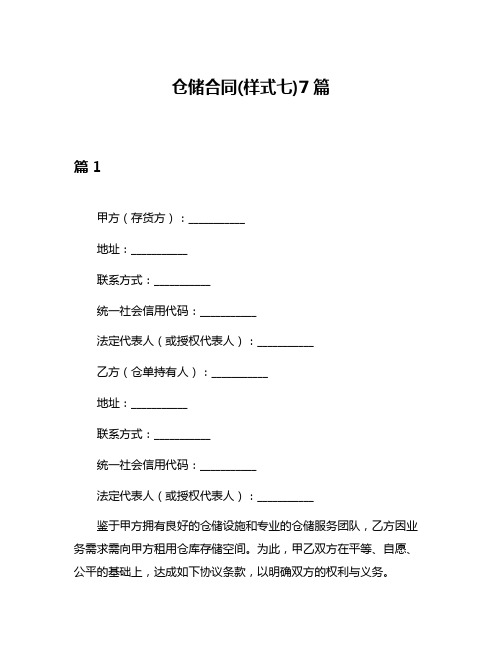 仓储合同(样式七)7篇

篇1

甲方（存货方）：__________

地址：__________

联系方式：__________

统一社会信用代码：__________

法定代表人（或授权代表人）：__________

乙方（仓单持有人）：__________

地址：__________

联系方式：__________

统一社会信用代码：__________

法定代表人（或授权代表人）：__________

鉴于甲方拥有良好的仓储设施和专业的仓储服务团队，乙方因业务需求需向甲方租用仓库存储空间。为此，甲乙双方在平等、自愿、公平的基础上，达成如下协议条款，以明确双方的权利与义务。